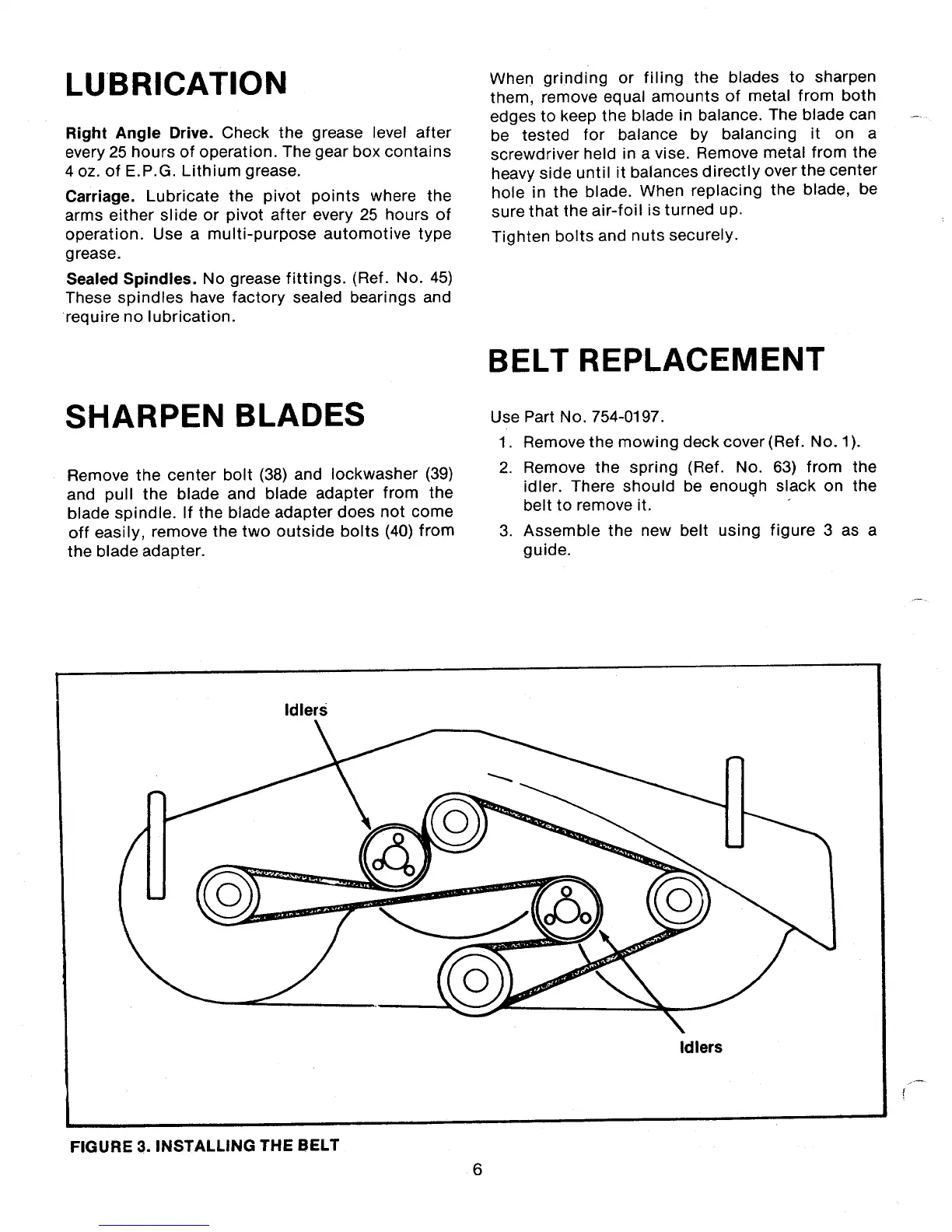 LUBRICATION

Right Angle Drive. Check the grease level after every 25 hours of operation. The gear box contains 4 oz. of E.P.G. Lithium grease.

Carriage. Lubricate the pivot points where the arms either slide or pivot after every 25 hours of operation. Use a multi-purpose automotive type grease.

Sealed Spindles. No grease fittings. (Ref. No. 45) These spindles have factory sealed bearings and require no lubrication.

SHARPEN BLADES

Remove the center bolt (38) and lockwasher (39) and pull the blade and blade adapter from the blade spindle. If the blade adapter does not come off easily, remove the two outside bolts (40) from the blade adapter.

When grinding or filing the blades to sharpen them, remove equal amounts of metal from both edges to keep the blade in balance. The blade can be tested for balance by balancing it on a screwdriver held in a vise. Remove metal from the heavy side until it balances directly over the center hole in the blade. When replacing the blade, be sure that the air-foil is turned up.

Tighten bolts and nuts securely.

BELT REPLACEMENT

Use Part No. 754-0197.

1. Remove the mowing deck cover (Ref. No. 1).
2. Remove the spring (Ref. No. 63) from the idler. There should be enough slack on the belt to remove it.
3. Assemble the new belt using figure 3 as a guide.

Idlers

Idlers

FIGURE 3. INSTALLING THE BELT

6